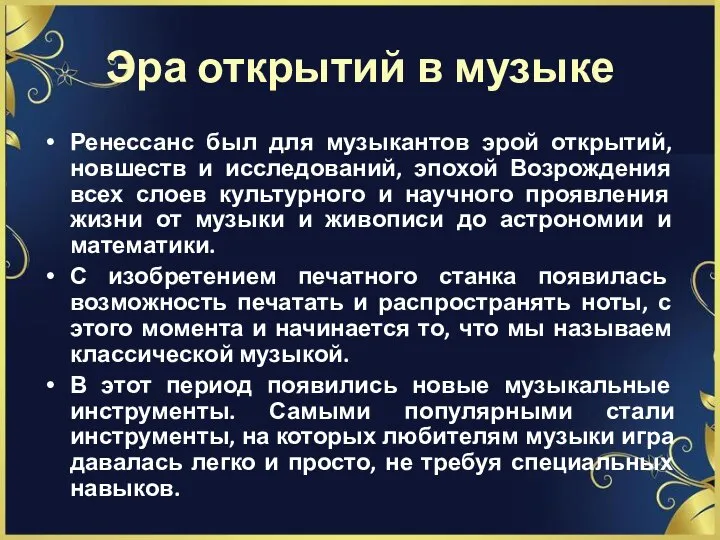 Эра открытий в музыке

• Ренессанс был для музыкантов эрой открытий, новшеств и исследований, эпохой Возрождения всех слоев культурного и научного проявления жизни от музыки и живописи до астрономии и математики.

• С изобретением печатного станка появилась возможность печатать и распространять ноты, с этого момента и начинается то, что мы называем классической музыкой.

• В этот период появились новые музыкальные инструменты. Самыми популярными стали инструменты, на которых любителям музыки игра давалась легко и просто, не требуя специальных навыков.